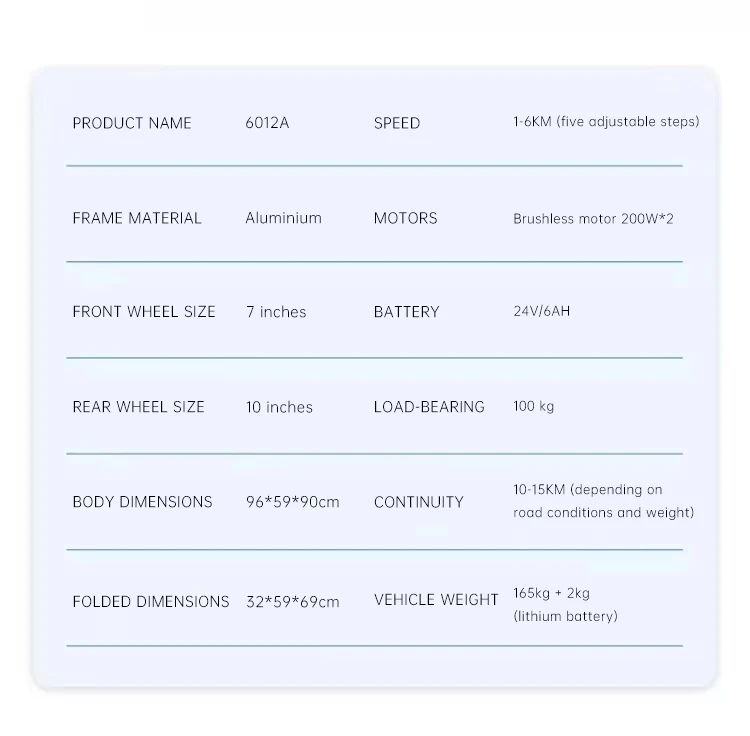 | PRODUCT NAME | 6012A | SPEED | 1-6KM (five adjustable steps) |
|---|---|---|---|
| FRAME MATERIAL | Aluminium | MOTORS | Brushless motor 200W*2 |
| FRONT WHEEL SIZE | 7 inches | BATTERY | 24V/6AH |
| REAR WHEEL SIZE | 10 inches | LOAD-BEARING | 100 kg |
| BODY DIMENSIONS | 96*59*90cm | CONTINUITY | 10-15KM (depending on road conditions and weight) |
| FOLDED DIMENSIONS | 32*59*69cm | VEHICLE WEIGHT | 165kg + 2kg (lithium battery) |